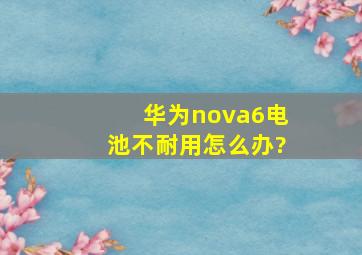 华为nova6电池不耐用怎么办?